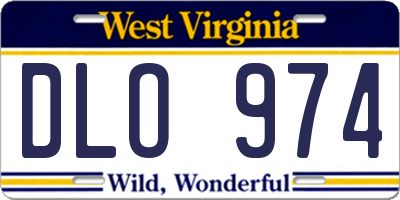 West Virginia

DLO 974

Wild, Wonderful